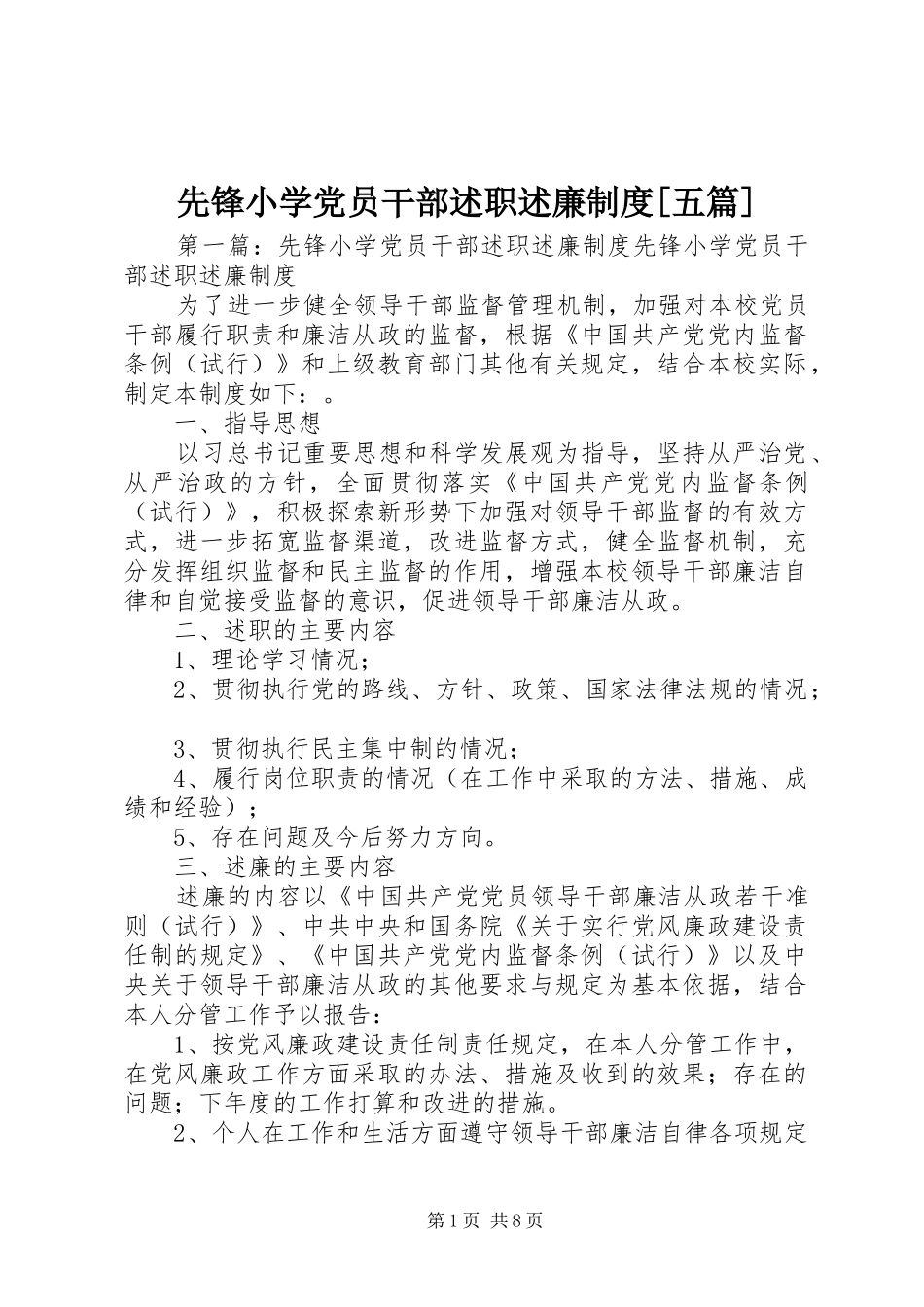 先锋小学党员干部述职述廉制度[五篇]

第一篇：先锋小学党员干部述职述廉制度先锋小学党员干部述职述廉制度

为了进一步健全领导干部监督管理机制，加强对本校党员干部履行职责和廉洁从政的监督，根据《中国共产党党内监督条例（试行）》和上级教育部门其他有关规定，结合本校实际，制定本制度如下：。

一、指导思想

以习总书记重要思想和科学发展观为指导，坚持从严治党、从严治政的方针，全面贯彻落实《中国共产党党内监督条例（试行）》，积极探索新形势下加强对领导干部监督的有效方式，进一步拓宽监督渠道，改进监督方式，健全监督机制，充分发挥组织监督和民主监督的作用，增强本校领导干部廉洁自律和自觉接受监督的意识，促进领导干部廉洁从政。

二、述职的主要内容

1、理论学习情况；

2、贯彻执行党的路线、方针、政策、国家法律法规的情况；

3、贯彻执行民主集中制的情况；

4、履行岗位职责的情况（在工作中采取的方法、措施、成绩和经验）；

5、存在问题及今后努力方向。

三、述廉的主要内容

述廉的内容以《中国共产党党员领导干部廉洁从政若干准则（试行）》、中共中央和国务院《关于实行党风廉政建设责任制的规定》、《中国共产党党内监督条例（试行）》以及中央关于领导干部廉洁从政的其他要求与规定为基本依据，结合本人分管工作予以报告：

1、按党风廉政建设责任制责任规定，在本人分管工作中，在党风廉政工作方面采取的办法、措施及收到的效果；存在的问题；下年度的工作打算和改进的措施。

2、个人在工作和生活方面遵守领导干部廉洁自律各项规定

第1页 共8页